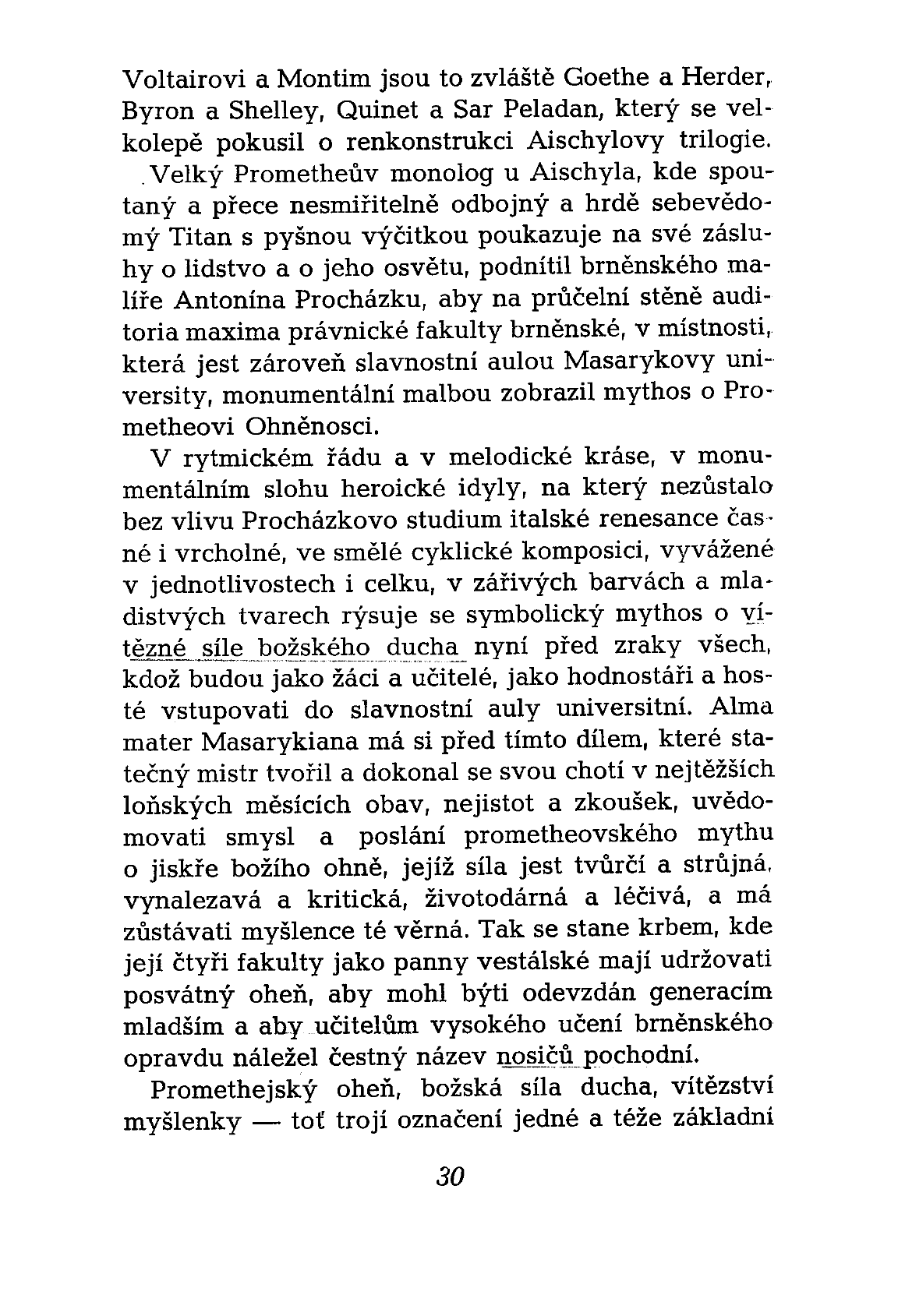 Voltairovi a Montim jsou to zvláště Goethe a Herder, Byron a Shelley, Quinet a Sar Peladan, který se velkolepě pokusil o renkonstrukci Aischylovy trilogie.

Velký Prometheův monolog u Aischyla, kde spoutaný a přece nesmiřitelně odbojný a hrdě sebevědomý Titan s pyšnou výčitkou poukazuje na své zásluhy o lidstvo a o jeho osvětu, podnítil brněnského malíře Antonína Procházku, aby na průčelní stěně auditoria maxima právnické fakulty brněnské, v místnosti, která jest zároveň slavnostní aulou Masarykovy university, monumentální malbou zobrazil mythos o Prometheovi Ohněnosci.

V rytmickém řádu a v melodické kráse, v monumentálním slohu heroické idyly, na který nezůstalo bez vlivu Procházkovo studium italské renesance časné i vrcholné, ve smělé cyklické komposici, vyvážené v jednotlivostech i celku, v zářivých barvách a mladistvých tvarech rýsuje se symbolický mythos o vítězné síle božského ducha nyní před zraky všech, kdož budou jako žáci a učitelé, jako hodnostáři a hosté vstupovati do slavnostní auly universitní. Alma mater Masarykiana má si před tímto dílem, které statečný mistr tvořil a dokonal se svou chotí v nejtěžších loňských měsících obav, nejistot a zkoušek, uvědomovati smysl a poslání prometheovského mythu o jiskře božího ohně, jejíž síla jest tvůrčí a strůjná, vynalezavá a kritická, životodárná a léčivá, a má zůstávati myšlence té věrná. Tak se stane krbem, kde její čtyři fakulty jako panny vestálské mají udržovati posvátný oheň, aby mohl býti odevzdán generacím mladším a aby učitelům vysokého učení brněnského opravdu náležel čestný název nosičů pochodní.

Promethejský oheň, božská síla ducha, vítězství myšlenky — toť trojí označení jedné a téže základní

30